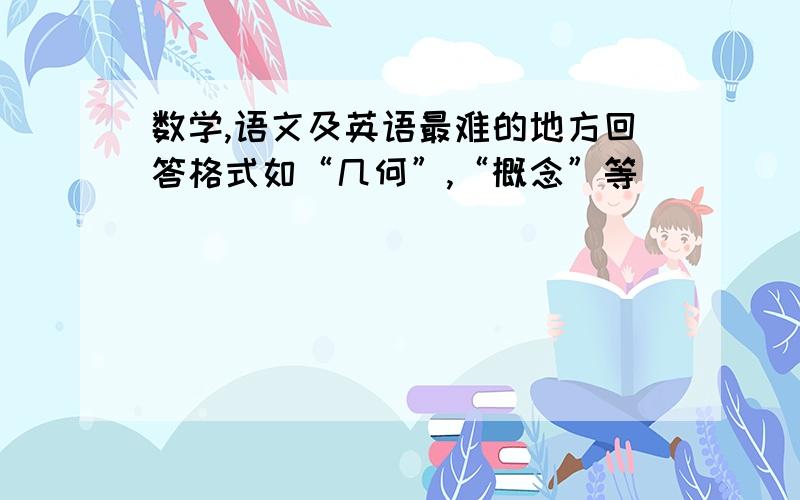 数学,语文及英语最难的地方回答格式如“几何”,“概念”等